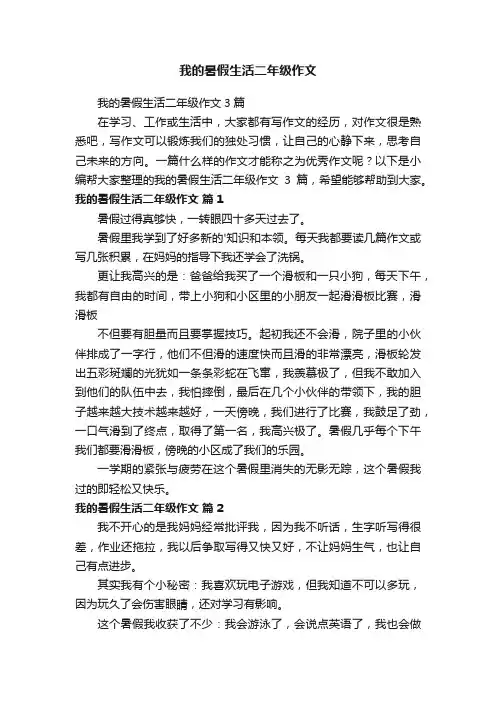 我的暑假生活二年级作文

我的暑假生活二年级作文 3 篇

在学习、工作或生活中，大家都有写作文的经历，对作文很是熟悉吧，写作文可以锻炼我们的独处习惯，让自己的心静下来，思考自己未来的方向。一篇什么样的作文才能称之为优秀作文呢？以下是小编帮大家整理的我的暑假生活二年级作文 3 篇，希望能够帮助到大家。

我的暑假生活二年级作文 篇 1

暑假过得真够快，一转眼四十多天过去了。

暑假里我学到了好多新的'知识和本领。每天我都要读几篇作文或写几张积累，在妈妈的指导下我还学会了洗锅。

更让我高兴的是：爸爸给我买了一个滑板和一只小狗，每天下午，我都有自由的时间，带上小狗和小区里的小朋友一起滑滑板比赛，滑滑板

不但要有胆量而且要掌握技巧。起初我还不会滑，院子里的小伙伴排成了一字行，他们不但滑的速度快而且滑的非常漂亮，滑板轮发出五彩斑斓的光犹如一条条彩蛇在飞窜，我羡慕极了，但我不敢加入到他们的队伍中去，我怕摔倒，最后在几个小伙伴的带领下，我的胆子越来越大技术越来越好，一天傍晚，我们进行了比赛，我鼓足了劲，一口气滑到了终点，取得了第一名，我高兴极了。暑假几乎每个下午我们都要滑滑板，傍晚的小区成了我们的乐园。

一学期的紧张与疲劳在这个暑假里消失的无影无踪，这个暑假我过的即轻松又快乐。

我的暑假生活二年级作文 篇 2

我不开心的是我妈妈经常批评我，因为我不听话，生字听写得很差，作业还拖拉，我以后争取写得又快又好，不让妈妈生气，也让自己有点进步。

其实我有个小秘密：我喜欢玩电子游戏，但我知道不可以多玩，因为玩久了会伤害眼睛，还对学习有影响。

这个暑假我收获了不少：我会游泳了，会说点英语了，我也会做